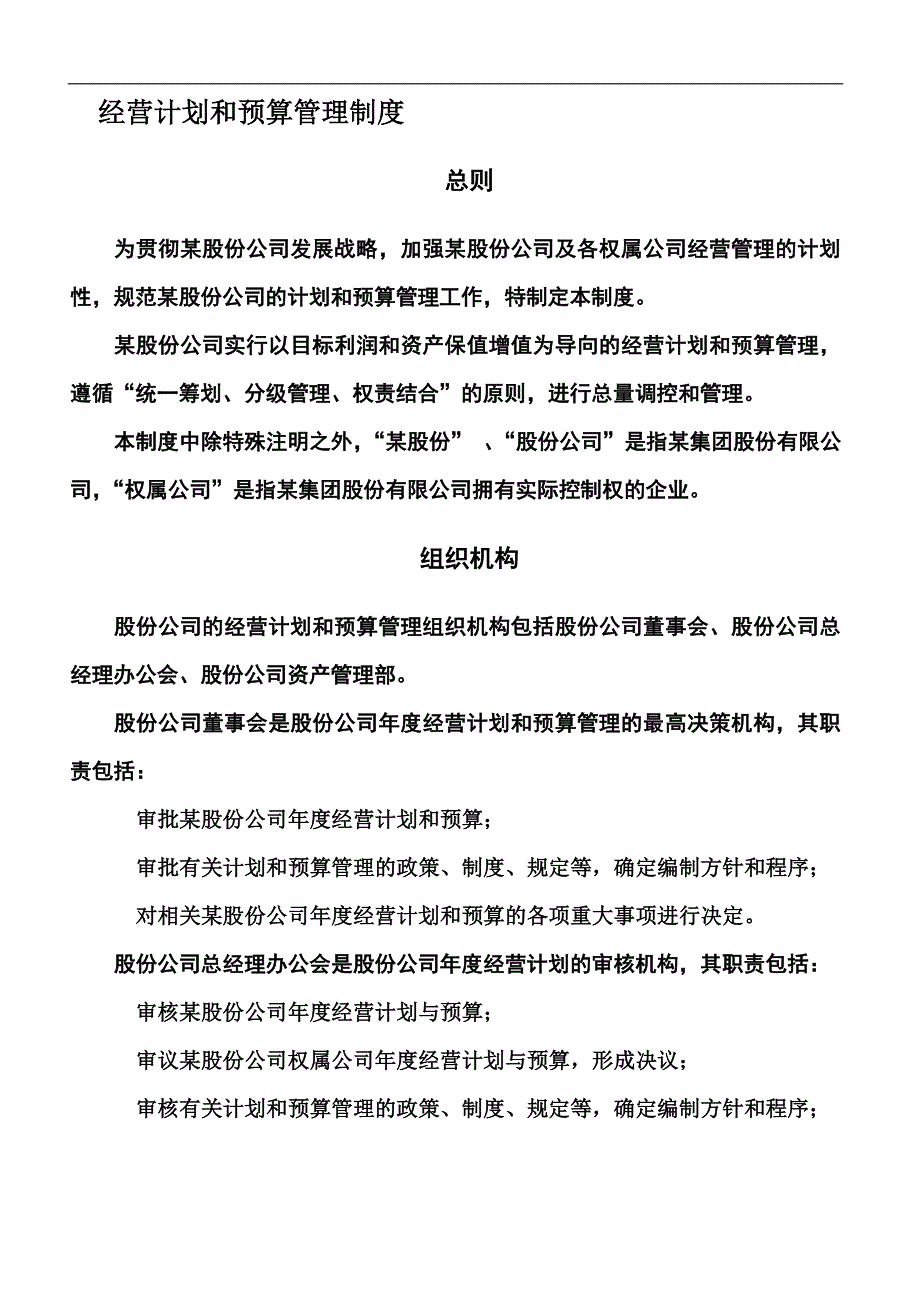 经营计划和预算管理制度

总则

为贯彻某股份公司发展战略，加强某股份公司及各权属公司经营管理的计划性，规范某股份公司的计划和预算管理工作，特制定本制度。

某股份公司实行以目标利润和资产保值增值为导向的经营计划和预算管理，遵循“统一筹划、分级管理、权责结合”的原则，进行总量调控和管理。

本制度中除特殊注明之外，“某股份”　、“股份公司”是指某集团股份有限公司，“权属公司”是指某集团股份有限公司拥有实际控制权的企业。

组织机构

股份公司的经营计划和预算管理组织机构包括股份公司董事会、股份公司总经理办公会、股份公司资产管理部。

股份公司董事会是股份公司年度经营计划和预算管理的最高决策机构，其职责包括：

审批某股份公司年度经营计划和预算；

审批有关计划和预算管理的政策、制度、规定等，确定编制方针和程序；

对相关某股份公司年度经营计划和预算的各项重大事项进行决定。

股份公司总经理办公会是股份公司年度经营计划的审核机构，其职责包括：

审核某股份公司年度经营计划与预算；

审议某股份公司权属公司年度经营计划与预算，形成决议；

审核有关计划和预算管理的政策、制度、规定等，确定编制方针和程序；